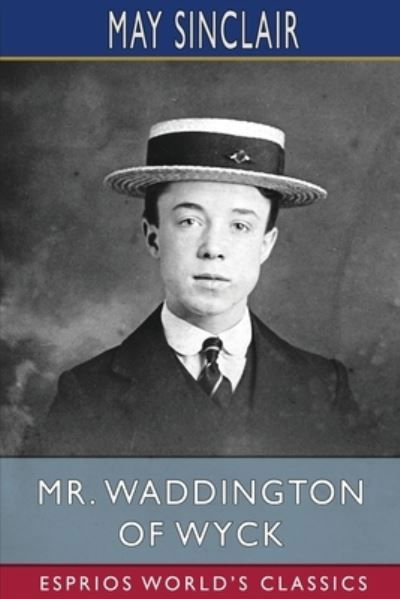 MAY SINCLAIR

MR. WADDINGTON OF WYCK

ESPRIOS WORLD'S CLASSICS